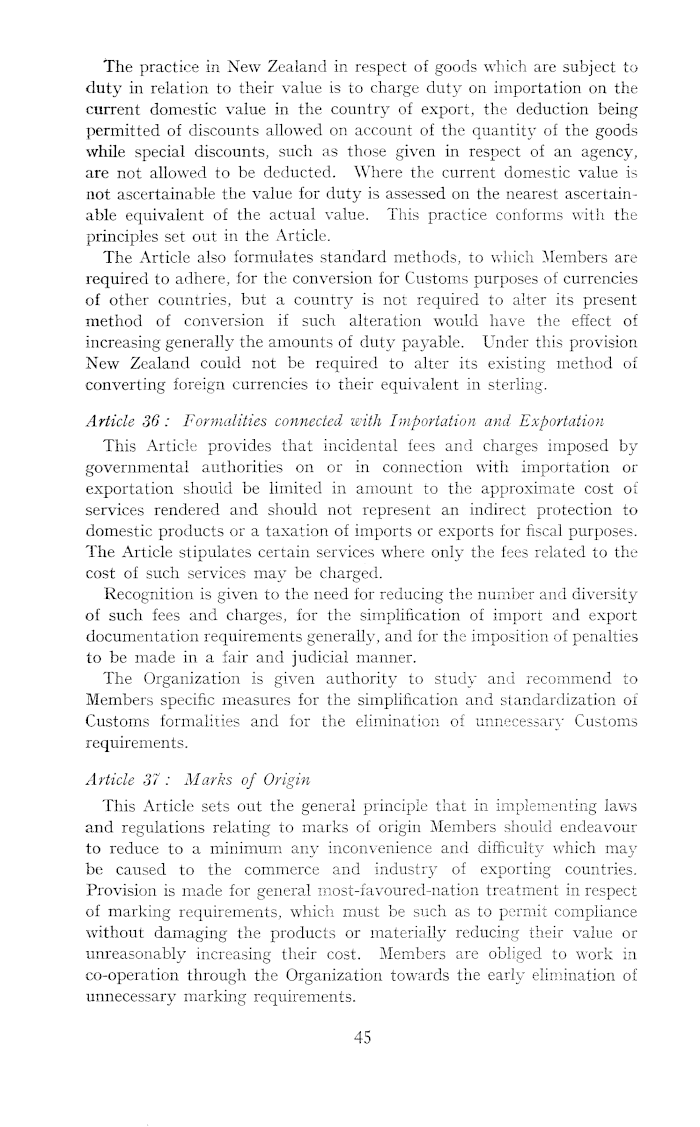 The practice in New Zealand in respect of goods which are subject to duty in relation to their value is to charge duty on importation on the current domestic value in the country of export, the deduction being permitted of discounts allowed on account of the quantity of the goods while special discounts, such as those given in respect of an agency, are not allowed to be deducted. Where the current domestic value is not ascertainable the value for duty is assessed on the nearest ascertainable equivalent of the actual value. This practice conforms with the principles set out in the Article.

The Article also formulates standard methods, to which Members are required to adhere, for the conversion for Customs purposes of currencies of other countries, but a country is not required to alter its present method of conversion if such alteration would have the effect of increasing generally the amounts of duty payable. Under this provision New Zealand could not be required to alter its existing method of converting foreign currencies to their equivalent in sterling.

Article 36 : Formalities connected with Importation and Exportation

This Article provides that incidental fees and charges imposed by governmental authorities on or in connection with importation or exportation should be limited in amount to the approximate cost of services rendered and should not represent an indirect protection to domestic products or a taxation of imports or exports for fiscal purposes. The Article stipulates certain services where only the fees related to the cost of such services may be charged.

Recognition is given to the need for reducing the number and diversity of such fees and charges, for the simplification of import and export documentation requirements generally, and for the imposition of penalties to be made in a fair and judicial manner.

The Organization is given authority to study and recommend to Members specific measures for the simplification and standardization of Customs formalities and for the elimination of unnecessary Customs requirements.

Article 37 : Marks of Origin

This Article sets out the general principle that in implementing laws and regulations relating to marks of origin Members should endeavour to reduce to a minimum any inconvenience and difficulty which may be caused to the commerce and industry of exporting countries. Provision is made for general most-favoured-nation treatment in respect of marking requirements, which must be such as to permit compliance without damaging the products or materially reducing their value or unreasonably increasing their cost. Members are obliged to work in co-operation through the Organization towards the early elimination of unnecessary marking requirements.

45